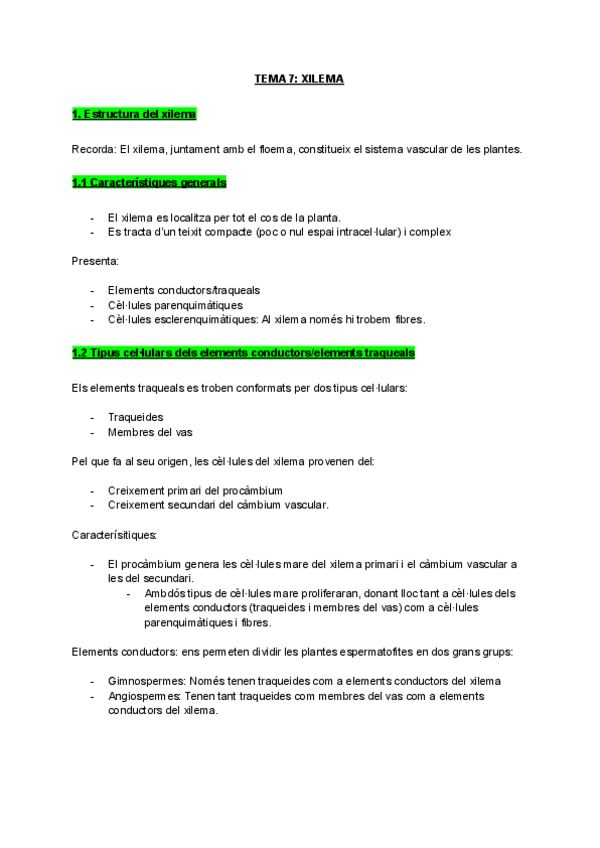 TEMA 7: XILEMA

1. Estructura del xilema

Recorda: El xilema, juntament amb el floema, constitueix el sistema vascular de les plantes.

1.1 Característiques generals

- El xilema es localitza per tot el cos de la planta.
- Es tracta d'un teixit compacte (poc o nul espai intracel·lular) i complex

Presenta:

- Elements conductors/traqueals
- Cèl·lules parenquimàtiques
- Cèl·lules esclerenquimàtiques: Al xilema només hi trobem fibres.

1.2 Tipus cel·lulars dels elements conductors/elements traqueals

Els elements traqueals es troben conformats per dos tipus cel·lulars:

- Traqueides
- Membres del vas

Pel que fa al seu origen, les cèl·lules del xilema provenen del:

- Creixement primari del procàmbium
- Creixement secundari del càmbium vascular.

Caracterísitiques:

- El procàmbium genera les cèl·lules mare del xilema primari i el càmbium vascular a les del secundari.
  - Ambdós tipus de cèl·lules mare proliferaran, donant lloc tant a cèl·lules dels elements conductors (traqueides i membres del vas) com a cèl·lules parenquimàtiques i fibres.

Elements conductors: ens permeten dividir les plantes espermatofites en dos grans grups:

- Gimnospermes: Només tenen traqueides com a elements conductors del xilema
- Angiospermes: Tenen tant traqueides com membres del vas com a elements conductors del xilema.